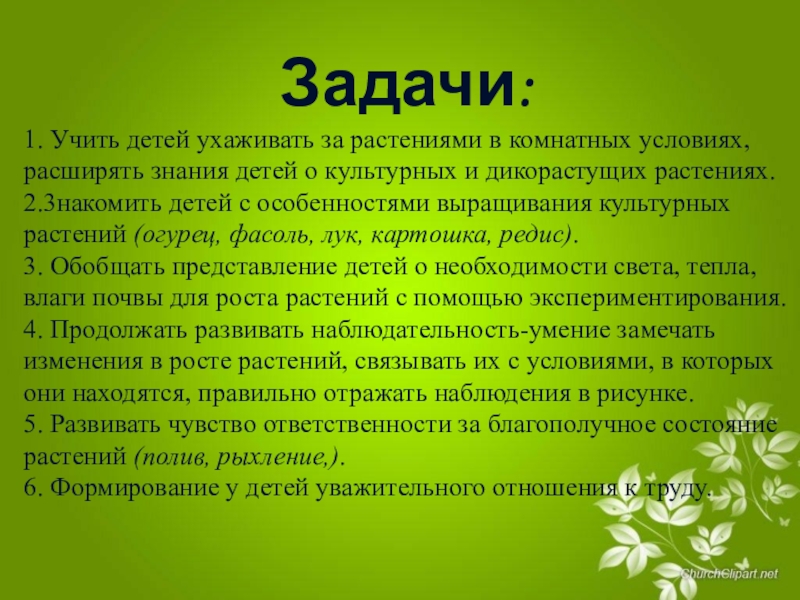 Задачи:

1. Учить детей ухаживать за растениями в комнатных условиях, расширять знания детей о культурных и дикорастущих растениях.

2.Знакомить детей с особенностями выращивания культурных растений (огурец, фасоль, лук, картошка, редис).

3. Обобщать представление детей о необходимости света, тепла, влаги почвы для роста растений с помощью экспериментирования.

4. Продолжать развивать наблюдательность-умение замечать изменения в росте растений, связывать их с условиями, в которых они находятся, правильно отражать наблюдения в рисунке.

5. Развивать чувство ответственности за благополучное состояние растений (полив, рыхление,).

6. Формирование у детей уважительного отношения к труду.

ChurchClipart.net